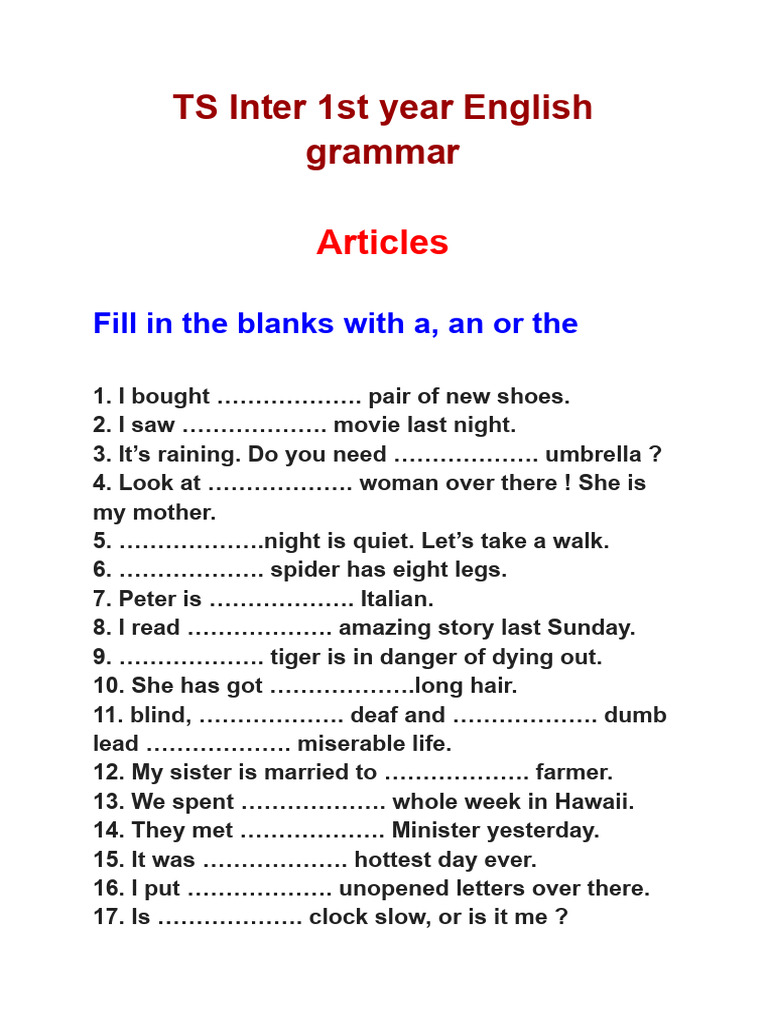 TS Inter 1st year English grammar

Articles

Fill in the blanks with a, an or the

1. I bought ………………. pair of new shoes.
2. I saw ………………. movie last night.
3. It’s raining. Do you need ………………. umbrella ?
4. Look at ………………. woman over there ! She is my mother.
5. ……………….night is quiet. Let’s take a walk.
6. ………………. spider has eight legs.
7. Peter is ………………. Italian.
8. I read ………………. amazing story last Sunday.
9. ………………. tiger is in danger of dying out.
10. She has got ……………….long hair.
11. blind, ………………. deaf and ………………. dumb lead ………………. miserable life.
12. My sister is married to ………………. farmer.
13. We spent ………………. whole week in Hawaii.
14. They met ………………. Minister yesterday.
15. It was ………………. hottest day ever.
16. I put ………………. unopened letters over there.
17. Is ………………. clock slow, or is it me ?